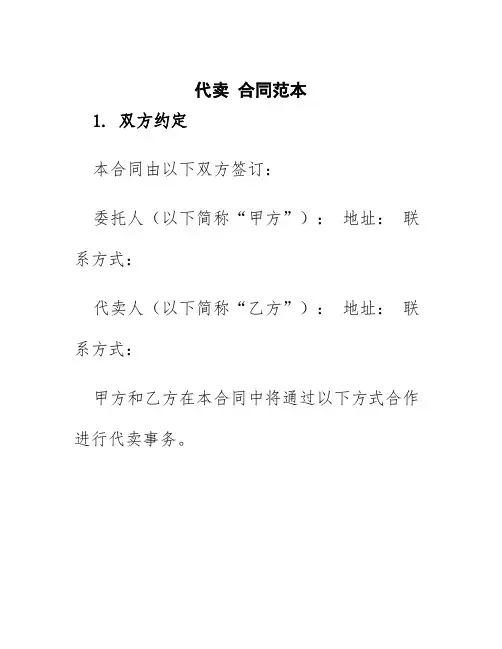 代卖 合同范本

1. 双方约定

本合同由以下双方签订：

委托人（以下简称“甲方”）： 地址： 联系方式：

代卖人（以下简称“乙方”）： 地址： 联系方式：

甲方和乙方在本合同中将通过以下方式合作进行代卖事务。